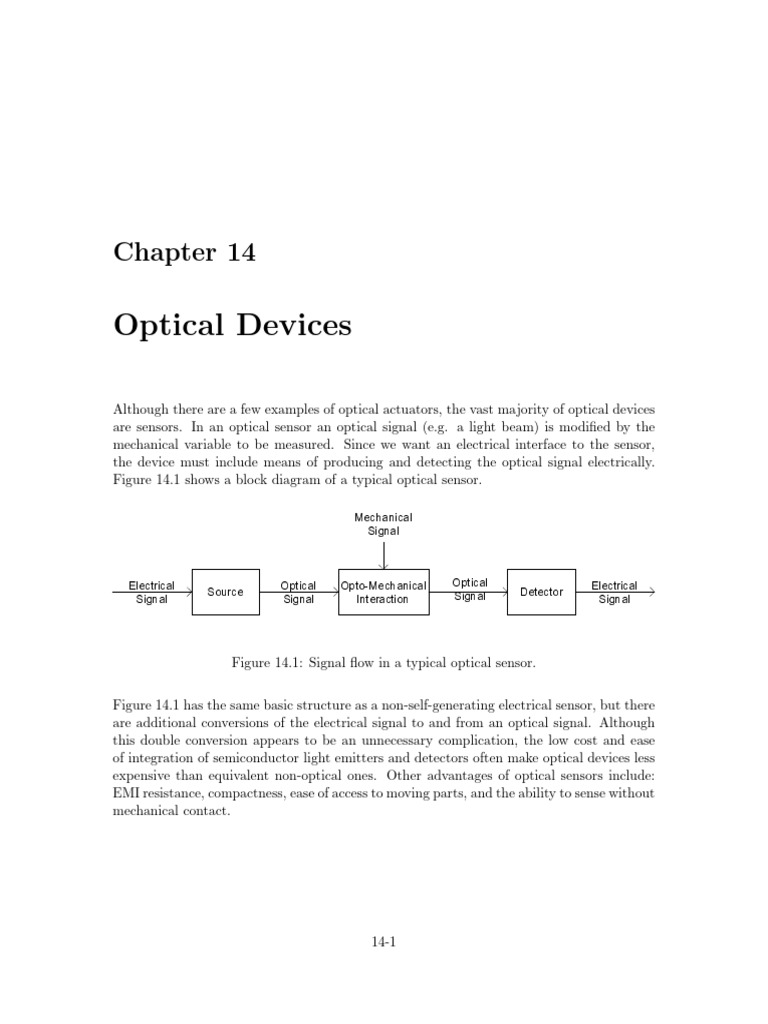 Chapter 14

Optical Devices

Although there are a few examples of optical actuators, the vast majority of optical devices are sensors. In an optical sensor an optical signal (e.g. a light beam) is modified by the mechanical variable to be measured. Since we want an electrical interface to the sensor, the device must include means of producing and detecting the optical signal electrically. Figure 14.1 shows a block diagram of a typical optical sensor.

Mechanical Signal

Electrical Signal

Source

Optical Signal

Opto-Mechanical Interaction

Optical Signal

Detector

Electrical Signal

Figure 14.1: Signal flow in a typical optical sensor.

Figure 14.1 has the same basic structure as a non-self-generating electrical sensor, but there are additional conversions of the electrical signal to and from an optical signal. Although this double conversion appears to be an unnecessary complication, the low cost and ease of integration of semiconductor light emitters and detectors often make optical devices less expensive than equivalent non-optical ones. Other advantages of optical sensors include: EMI resistance, compactness, ease of access to moving parts, and the ability to sense without mechanical contact.

14-1